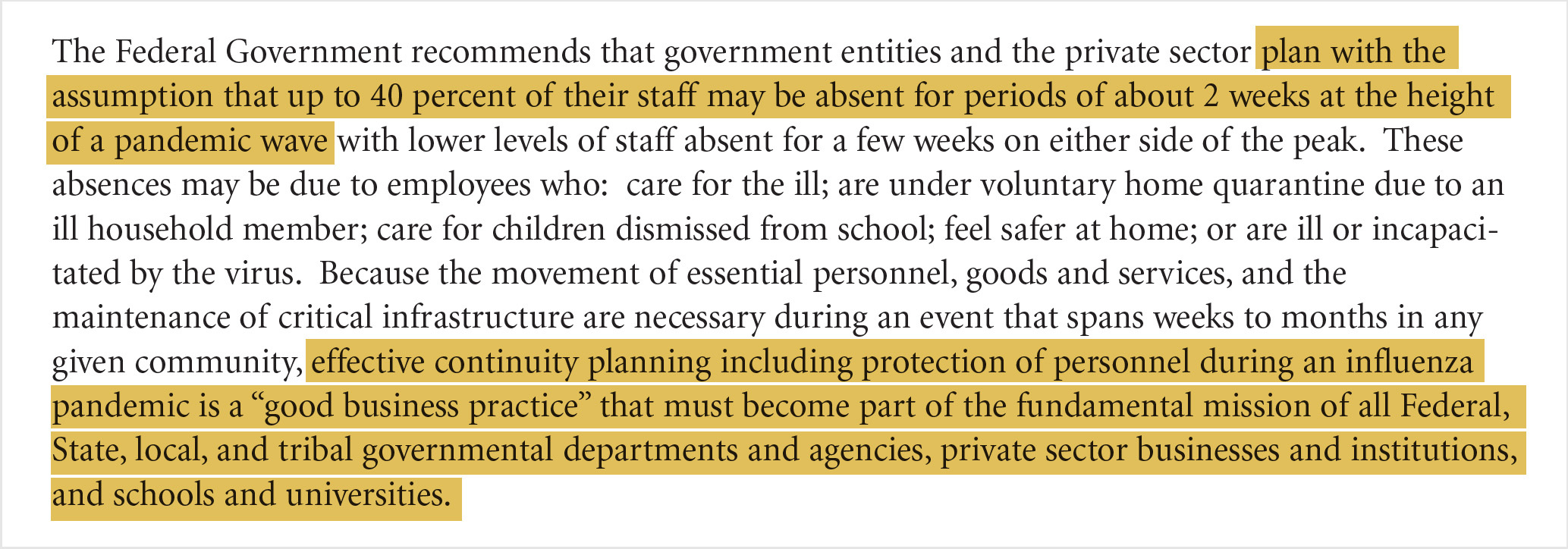 The Federal Government recommends that government entities and the private sector plan with the assumption that up to 40 percent of their staff may be absent for periods of about 2 weeks at the height of a pandemic wave with lower levels of staff absent for a few weeks on either side of the peak. These absences may be due to employees who: care for the ill; are under voluntary home quarantine due to an ill household member; care for children dismissed from school; feel safer at home; or are ill or incapacitated by the virus. Because the movement of essential personnel, goods and services, and the maintenance of critical infrastructure are necessary during an event that spans weeks to months in any given community, effective continuity planning including protection of personnel during an influenza pandemic is a “good business practice” that must become part of the fundamental mission of all Federal, State, local, and tribal governmental departments and agencies, private sector businesses and institutions, and schools and universities.